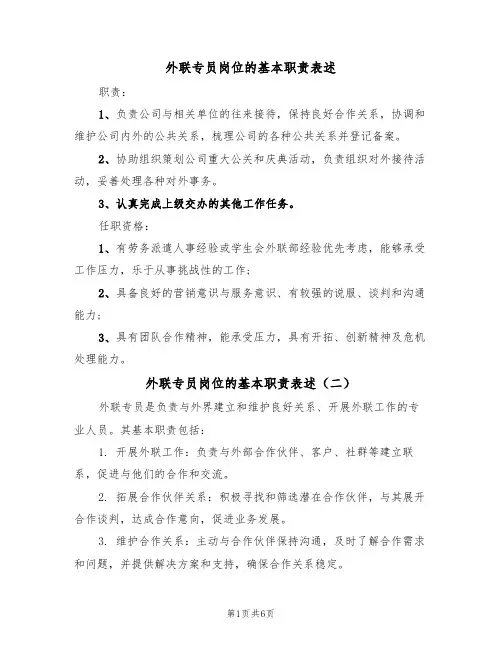 外联专员岗位的基本职责表述

职责：

1、负责公司与相关单位的往来接待，保持良好合作关系，协调和维护公司内外的公共关系，梳理公司的各种公共关系并登记备案。

2、协助组织策划公司重大公关和庆典活动，负责组织对外接待活动，妥善处理各种对外事务。

3、认真完成上级交办的其他工作任务。

任职资格：

1、有劳务派遣人事经验或学生会外联部经验优先考虑，能够承受工作压力，乐于从事挑战性的工作；

2、具备良好的营销意识与服务意识、有较强的说服、谈判和沟通能力；

3、具有团队合作精神，能承受压力，具有开拓、创新精神及危机处理能力。

外联专员岗位的基本职责表述（二）

外联专员是负责与外界建立和维护良好关系、开展外联工作的专业人员。其基本职责包括：

1. 开展外联工作：负责与外部合作伙伴、客户、社群等建立联系，促进与他们的合作和交流。

2. 拓展合作伙伴关系：积极寻找和筛选潜在合作伙伴，与其展开合作谈判，达成合作意向，促进业务发展。

3. 维护合作关系：主动与合作伙伴保持沟通，及时了解合作需求和问题，并提供解决方案和支持，确保合作关系稳定。

第1页共6页